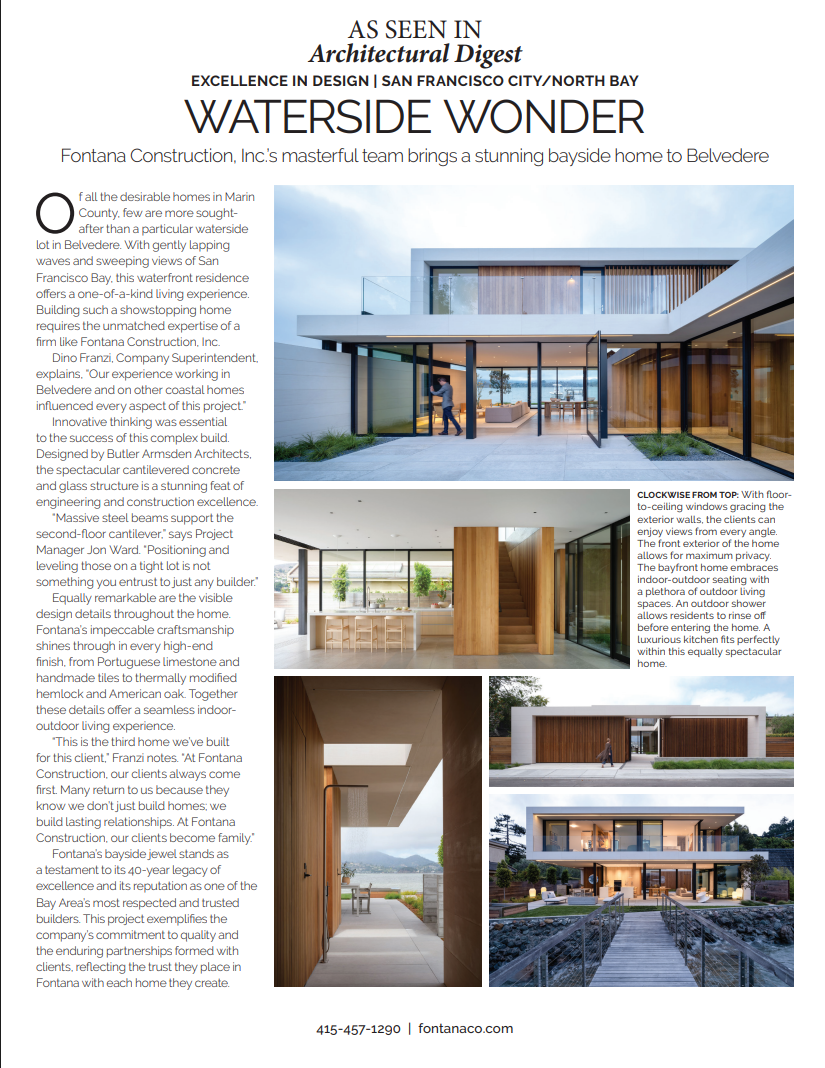 AS SEEN IN
Architectural Digest

EXCELLENCE IN DESIGN | SAN FRANCISCO CITY/NORTH BAY

WATERSIDE WONDER

Fontana Construction, Inc.'s masterful team brings a stunning bayside home to Belvedere

Of all the desirable homes in Marin County, few are more sought-after than a particular waterside lot in Belvedere. With gently lapping waves and sweeping views of San Francisco Bay, this waterfront residence offers a one-of-a-kind living experience. Building such a showstopping home requires the unmatched expertise of a firm like Fontana Construction, Inc.

Dino Franzi, Company Superintendent, explains, "Our experience working in Belvedere and on other coastal homes influenced every aspect of this project."

Innovative thinking was essential to the success of this complex build. Designed by Butler Armsden Architects, the spectacular cantilevered concrete and glass structure is a stunning feat of engineering and construction excellence.

"Massive steel beams support the second-floor cantilever," says Project Manager Jon Ward. "Positioning and leveling those on a tight lot is not something you entrust to just any builder."

Equally remarkable are the visible design details throughout the home. Fontana's impeccable craftsmanship shines through in every high-end finish, from Portuguese limestone and handmade tiles to thermally modified hemlock and American oak. Together these details offer a seamless indoor-outdoor living experience.

"This is the third home we've built for this client," Franzi notes. "At Fontana Construction, our clients always come first. Many return to us because they know we don't just build homes; we build lasting relationships. At Fontana Construction, our clients become family."

Fontana's bayside jewel stands as a testament to its 40-year legacy of excellence and its reputation as one of the Bay Area's most respected and trusted builders. This project exemplifies the company's commitment to quality and the enduring partnerships formed with clients, reflecting the trust they place in Fontana with each home they create.

CLOCKWISE FROM TOP: With floor-to-ceiling windows gracing the exterior walls, the clients can enjoy views from every angle. The front exterior of the home allows for maximum privacy. The bayfront home embraces indoor-outdoor seating with a plethora of outdoor living spaces. An outdoor shower allows residents to rinse off before entering the home. A luxurious kitchen fits perfectly within this equally spectacular home.

415-457-1290 | fontanaco.com